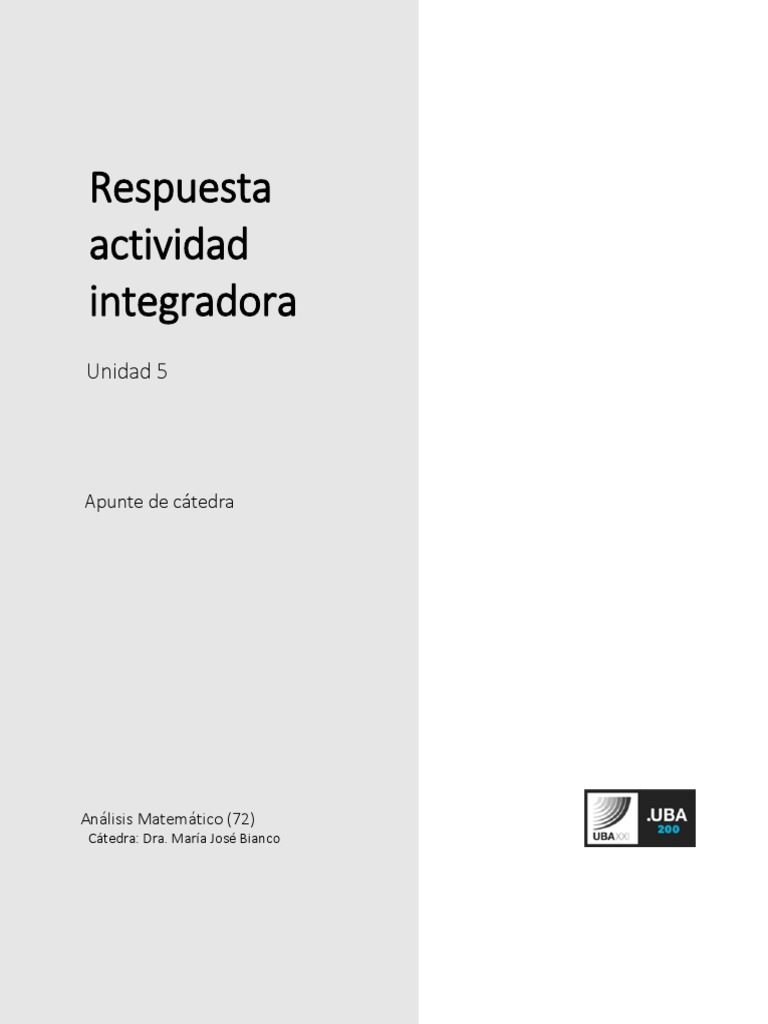 Respuesta actividad integradora

Unidad 5

Apunte de cátedra

Análisis Matemático (72)
Cátedra: Dra. María José Bianco

UBA XXI .UBA 200